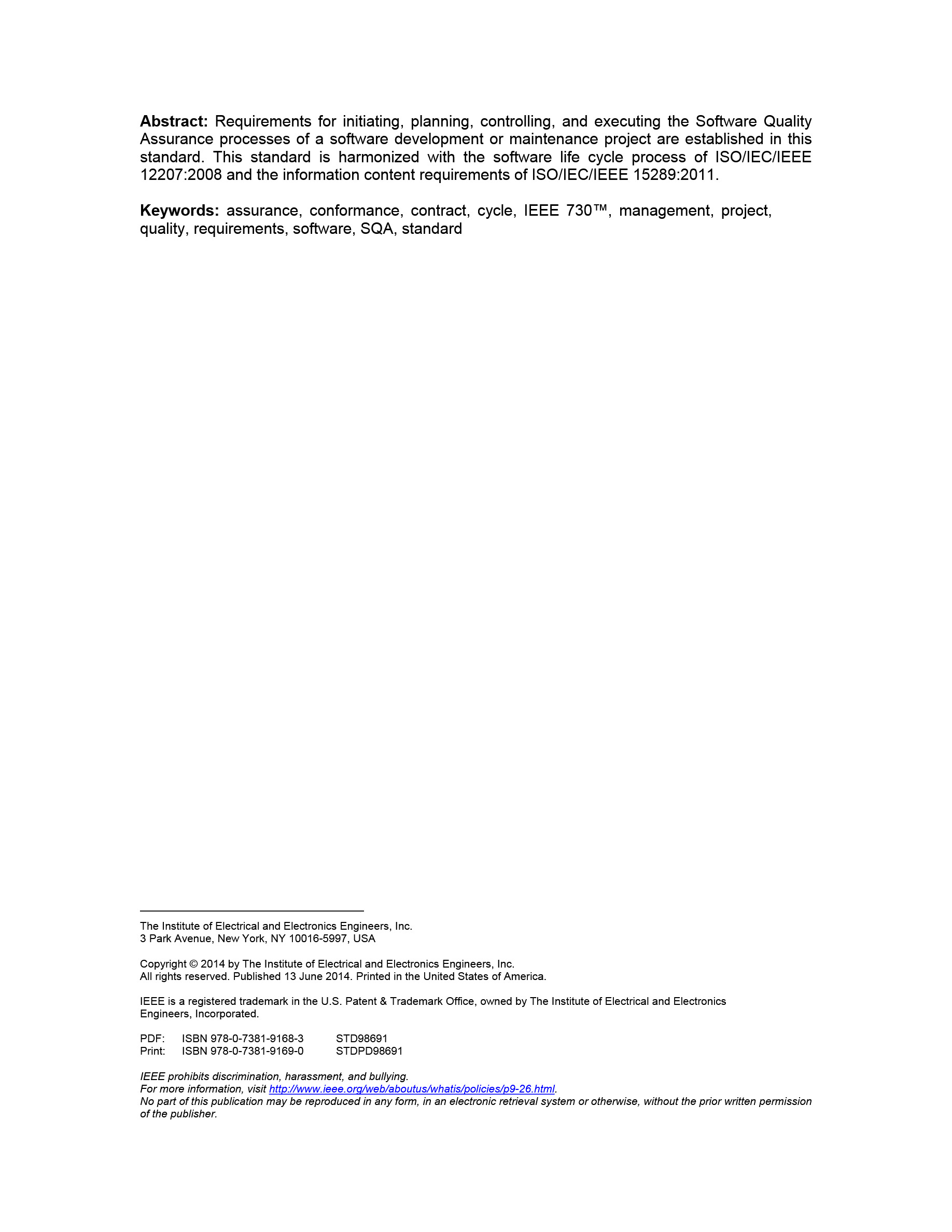 Abstract: Requirements for initiating, planning, controlling, and executing the Software Quality Assurance processes of a software development or maintenance project are established in this standard. This standard is harmonized with the software life cycle process of ISO/IEC/IEEE 12207:2008 and the information content requirements of ISO/IEC/IEEE 15289:2011.

Keywords: assurance, conformance, contract, cycle, IEEE 730™, management, project, quality, requirements, software, SQA, standard

The Institute of Electrical and Electronics Engineers, Inc.
3 Park Avenue, New York, NY 10016-5997, USA

Copyright © 2014 by The Institute of Electrical and Electronics Engineers, Inc.
All rights reserved. Published 13 June 2014. Printed in the United States of America.

IEEE is a registered trademark in the U.S. Patent & Trademark Office, owned by The Institute of Electrical and Electronics Engineers, Incorporated.

PDF: ISBN 978-0-7381-9168-3 STD98691
Print: ISBN 978-0-7381-9169-0 STDPD98691

IEEE prohibits discrimination, harassment, and bullying.
For more information, visit http://www.ieee.org/web/aboutus/whatis/policies/p9-26.html.
No part of this publication may be reproduced in any form, in an electronic retrieval system or otherwise, without the prior written permission of the publisher.